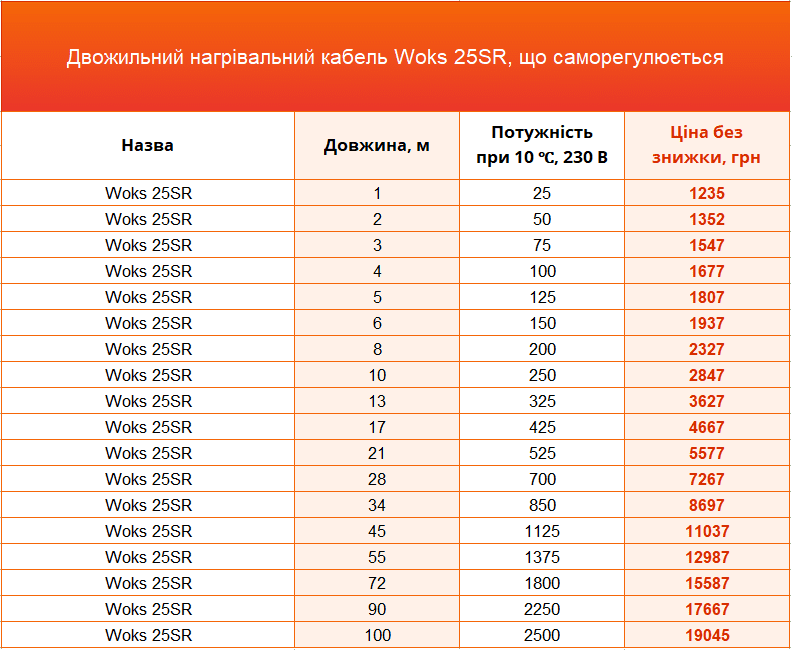 Двожильний нагрівальний кабель Woks 25SR, що саморегулюється

| Назва | Довжина, м | Потужність при 10 ℃, 230 В | Ціна без знижки, грн |
|---|---|---|---|
| Woks 25SR | 1 | 25 | 1235 |
| Woks 25SR | 2 | 50 | 1352 |
| Woks 25SR | 3 | 75 | 1547 |
| Woks 25SR | 4 | 100 | 1677 |
| Woks 25SR | 5 | 125 | 1807 |
| Woks 25SR | 6 | 150 | 1937 |
| Woks 25SR | 8 | 200 | 2327 |
| Woks 25SR | 10 | 250 | 2847 |
| Woks 25SR | 13 | 325 | 3627 |
| Woks 25SR | 17 | 425 | 4667 |
| Woks 25SR | 21 | 525 | 5577 |
| Woks 25SR | 28 | 700 | 7267 |
| Woks 25SR | 34 | 850 | 8697 |
| Woks 25SR | 45 | 1125 | 11037 |
| Woks 25SR | 55 | 1375 | 12987 |
| Woks 25SR | 72 | 1800 | 15587 |
| Woks 25SR | 90 | 2250 | 17667 |
| Woks 25SR | 100 | 2500 | 19045 |